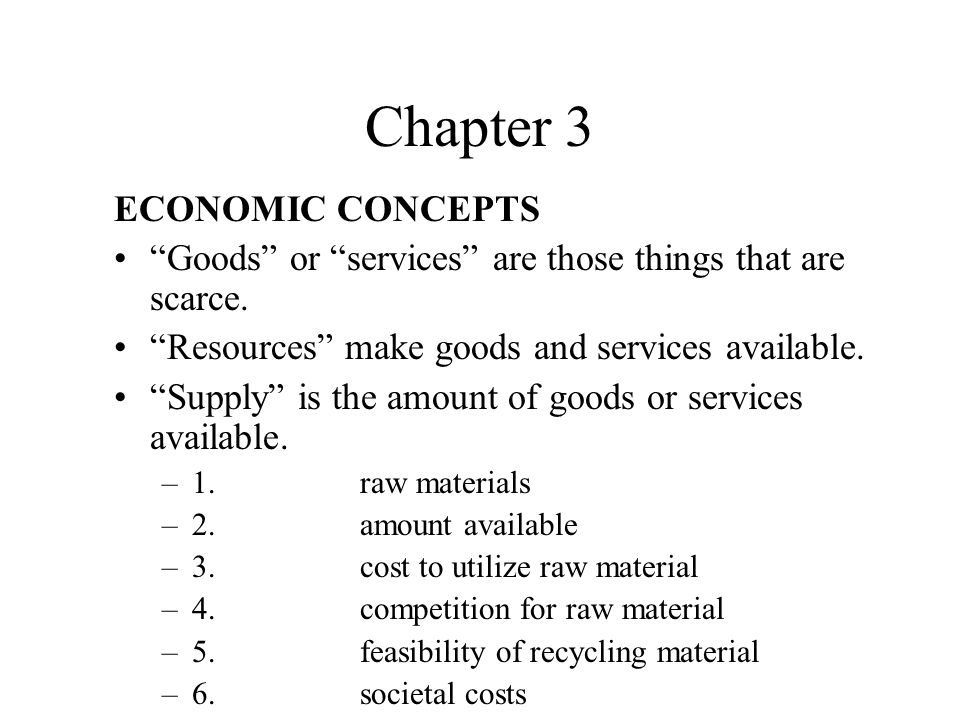 Chapter 3

ECONOMIC CONCEPTS

• “Goods” or “services” are those things that are scarce.

• “Resources” make goods and services available.

• “Supply” is the amount of goods or services available.

– 1. raw materials
– 2. amount available
– 3. cost to utilize raw material
– 4. competition for raw material
– 5. feasibility of recycling material
– 6. societal costs